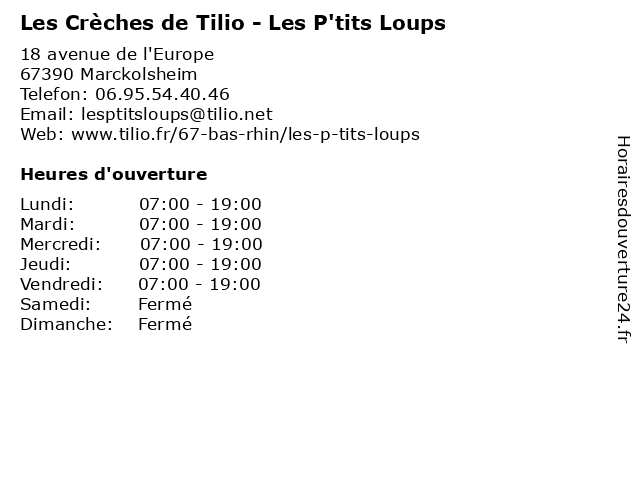 Les Crèches de Tilio - Les P'tits Loups

18 avenue de l'Europe
67390 Marckolsheim
Telefon: 06.95.54.40.46
Email: lesptitsloups@tilio.net
Web: www.tilio.fr/67-bas-rhin/les-p-tits-loups

Heures d'ouverture

Lundi: 07:00 - 19:00
Mardi: 07:00 - 19:00
Mercredi: 07:00 - 19:00
Jeudi: 07:00 - 19:00
Vendredi: 07:00 - 19:00
Samedi: Fermé
Dimanche: Fermé

Horairesdouverture24.fr